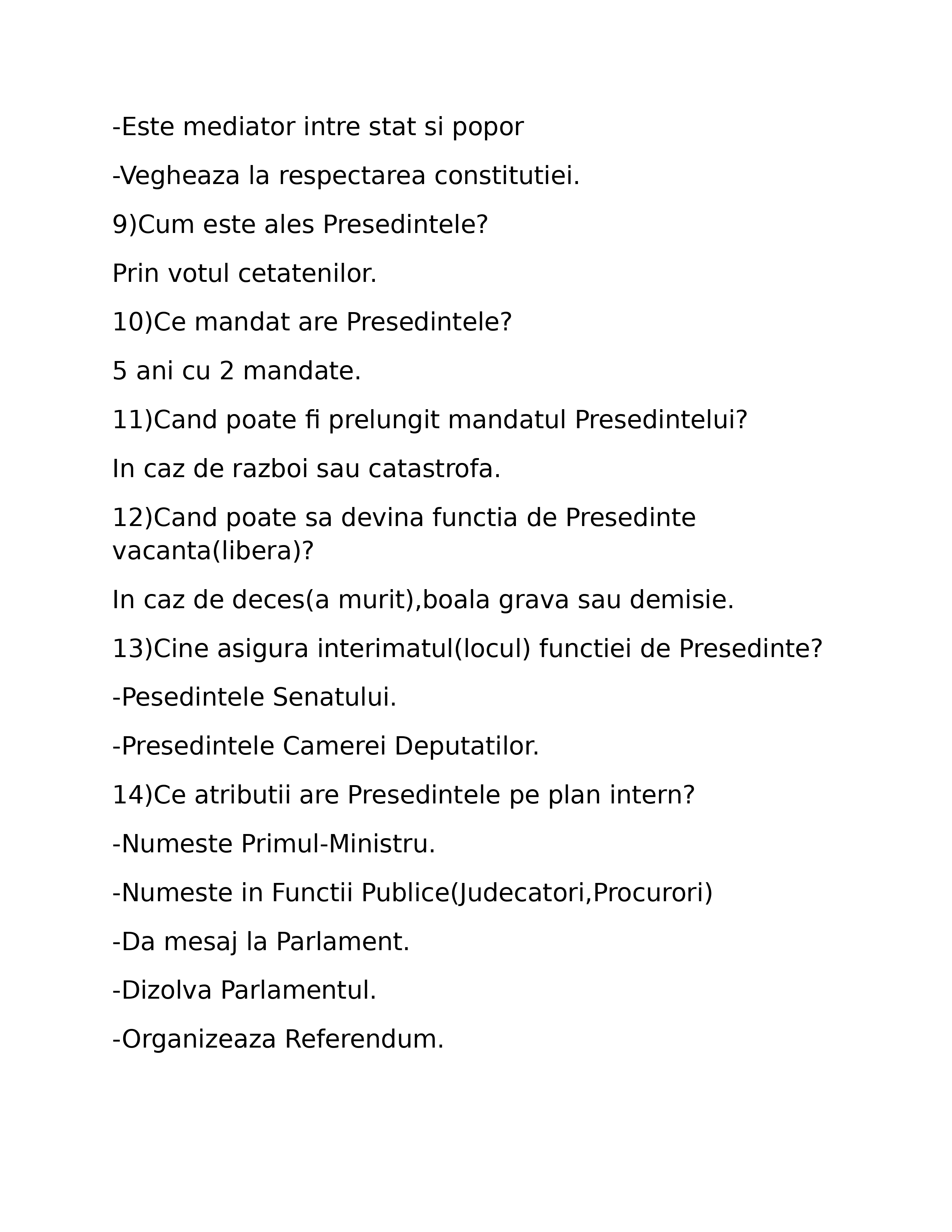 -Este mediator intre stat si popor

-Vegheaza la respectarea constitutiei.

9)Cum este ales Presedintele?

Prin votul cetatenilor.

10)Ce mandat are Presedintele?

5 ani cu 2 mandate.

11)Cand poate fi prelungit mandatul Presedintelui?

In caz de razboi sau catastrofa.

12)Cand poate sa devina functia de Presedinte vacanta(libera)?

In caz de deces(a murit),boala grava sau demisie.

13)Cine asigura interimatul(locul) functiei de Presedinte?

-Pesedintele Senatului.

-Presedintele Camerei Deputatilor.

14)Ce atributii are Presedintele pe plan intern?

-Numeste Primul-Ministru.

-Numeste in Functii Publice(Judecatori,Procurori)

-Da mesaj la Parlament.

-Dizolva Parlamentul.

-Organizeaza Referendum.